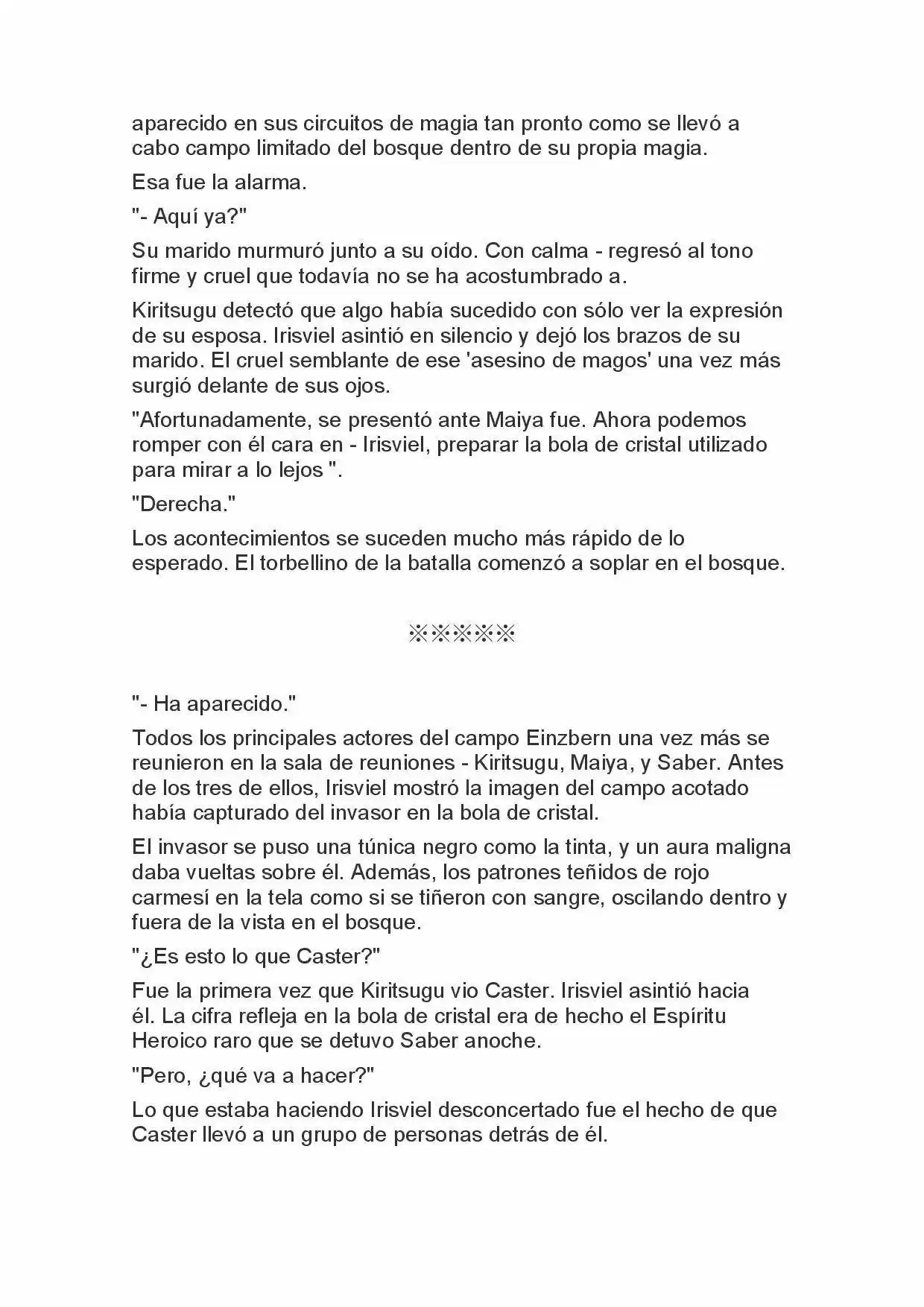 aparecido en sus circuitos de magia tan pronto como se llevó a cabo campo limitado del bosque dentro de su propia magia.

Esa fue la alarma.

"- Aquí ya?"

Su marido murmuró junto a su oído. Con calma - regresó al tono firme y cruel que todavía no se ha acostumbrado a.

Kiritsugu detectó que algo había sucedido con sólo ver la expresión de su esposa. Irisviel asintió en silencio y dejó los brazos de su marido. El cruel semblante de ese 'asesino de magos' una vez más surgió delante de sus ojos.

"Afortunadamente, se presentó ante Maiya fue. Ahora podemos romper con él cara en - Irisviel, preparar la bola de cristal utilizado para mirar a lo lejos ".

"Derecha."

Los acontecimientos se suceden mucho más rápido de lo esperado. El torbellino de la batalla comenzó a soplar en el bosque.

※※※※※

"- Ha aparecido."

Todos los principales actores del campo Einzbern una vez más se reunieron en la sala de reuniones - Kiritsugu, Maiya, y Saber. Antes de los tres de ellos, Irisviel mostró la imagen del campo acotado había capturado del invasor en la bola de cristal.

El invasor se puso una túnica negro como la tinta, y un aura maligna daba vueltas sobre él. Además, los patrones teñidos de rojo carmesí en la tela como si se tiñeron con sangre, oscilando dentro y fuera de la vista en el bosque.

"¿Es esto lo que Caster?"

Fue la primera vez que Kiritsugu vio Caster. Irisviel asintió hacia él. La cifra refleja en la bola de cristal era de hecho el Espíritu Heroico raro que se detuvo Saber anoche.

"Pero, ¿qué va a hacer?"

Lo que estaba haciendo Irisviel desconcertado fue el hecho de que Caster llevó a un grupo de personas detrás de él.